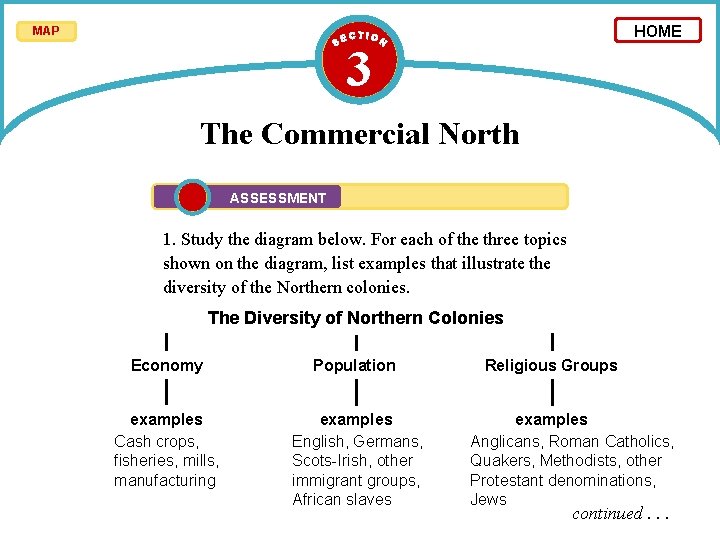 MAP

SECTION
3

HOME

The Commercial North

ASSESSMENT

1. Study the diagram below. For each of the three topics shown on the diagram, list examples that illustrate the diversity of the Northern colonies.

The Diversity of Northern Colonies

Economy

examples

Cash crops, fisheries, mills, manufacturing

Population

examples

English, Germans, Scots-Irish, other immigrant groups, African slaves

Religious Groups

examples

Anglicans, Roman Catholics, Quakers, Methodists, other Protestant denominations, Jews

continued . . .